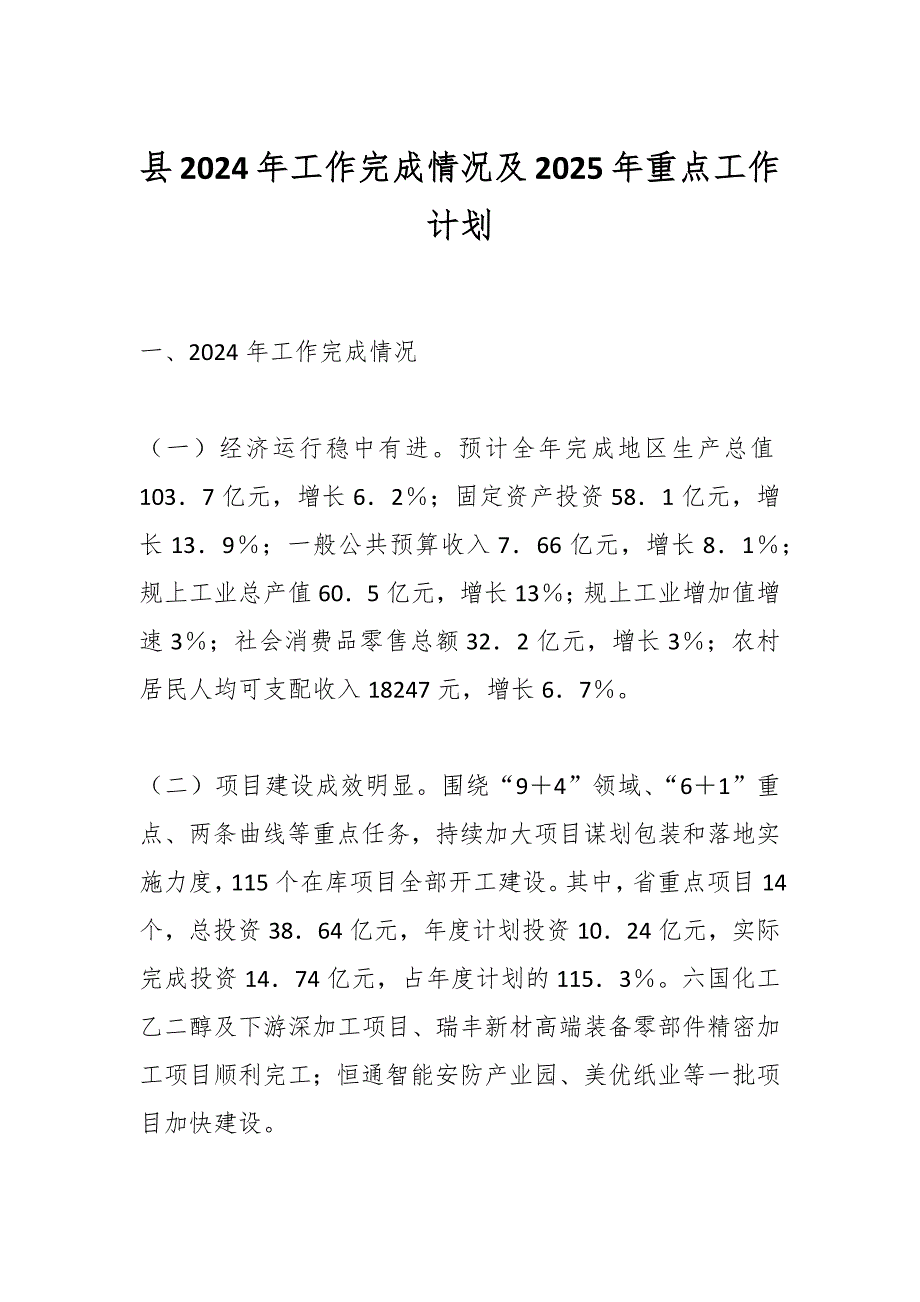 县2024年工作完成情况及2025年重点工作计划

一、2024年工作完成情况

（一）经济运行稳中有进。预计全年完成地区生产总值103．7亿元，增长6．2％；固定资产投资58．1亿元，增长13．9％；一般公共预算收入7．66亿元，增长8．1％；规上工业总产值60．5亿元，增长13％；规上工业增加值增速3％；社会消费品零售总额32．2亿元，增长3％；农村居民人均可支配收入18247元，增长6．7％。

（二）项目建设成效明显。围绕“9＋4”领域、“6＋1”重点、两条曲线等重点任务，持续加大项目谋划包装和落地实施力度，115个在库项目全部开工建设。其中，省重点项目14个，总投资38．64亿元，年度计划投资10．24亿元，实际完成投资14．74亿元，占年度计划的115．3％。六国化工乙二醇及下游深加工项目、瑞丰新材高端装备零部件精密加工项目顺利完工；恒通智能安防产业园、美优纸业等一批项目加快建设。